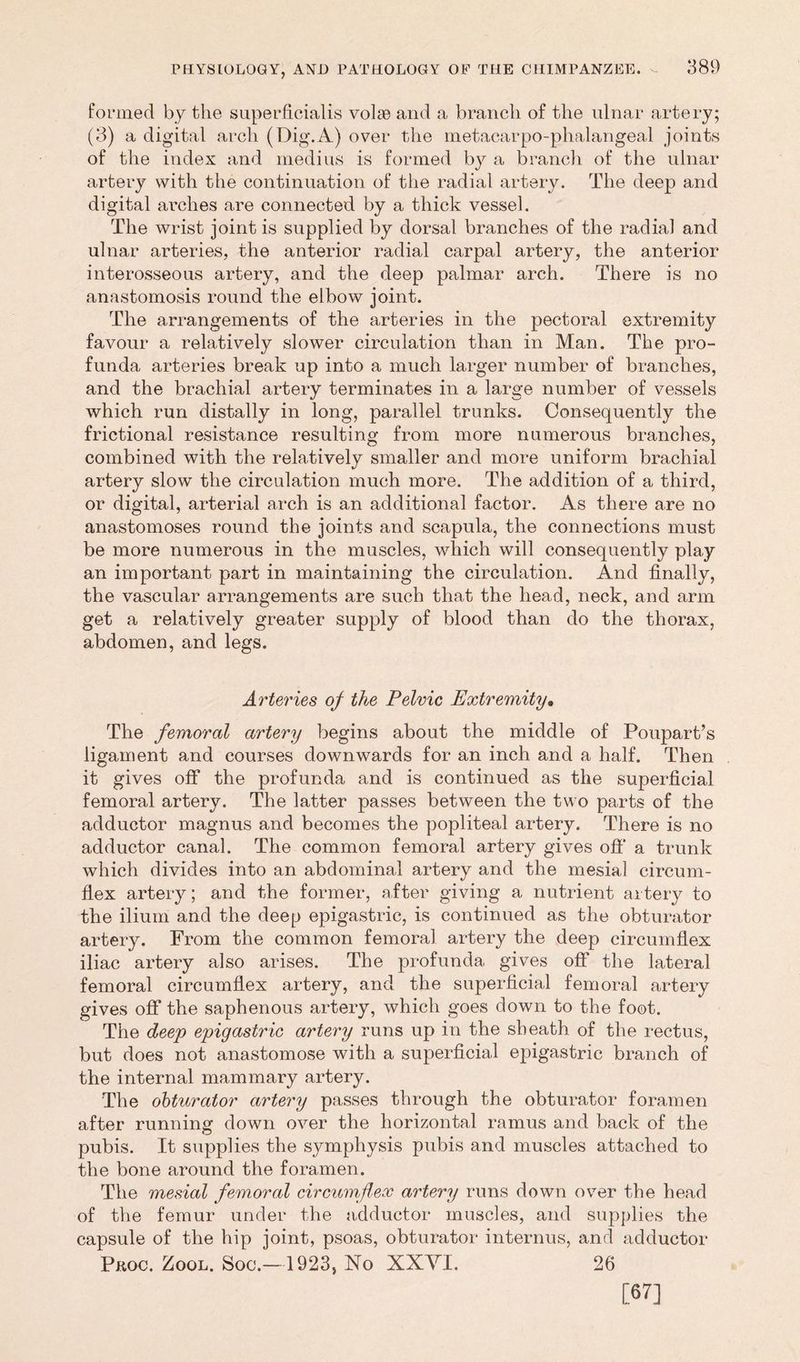 PHYSIOLOGY, AND PATHOLOGY OF THE CHIMPANZEE. 389

formed by the superficialis volæ and a branch of the ulnar artery; (3) a digital arch (Dig.A) over the metacarpo-phalangeal joints of the index and medius is formed by a branch of the ulnar artery with the continuation of the radial artery. The deep and digital arches are connected by a thick vessel.

The wrist joint is supplied by dorsal branches of the radial and ulnar arteries, the anterior radial carpal artery, the anterior interosseous artery, and the deep palmar arch. There is no anastomosis round the elbow joint.

The arrangements of the arteries in the pectoral extremity favour a relatively slower circulation than in Man. The profunda arteries break up into a much larger number of branches, and the brachial artery terminates in a large number of vessels which run distally in long, parallel trunks. Consequently the frictional resistance resulting from more numerous branches, combined with the relatively smaller and more uniform brachial artery slow the circulation much more. The addition of a third, or digital, arterial arch is an additional factor. As there are no anastomoses round the joints and scapula, the connections must be more numerous in the muscles, which will consequently play an important part in maintaining the circulation. And finally, the vascular arrangements are such that the head, neck, and arm get a relatively greater supply of blood than do the thorax, abdomen, and legs.

Arteries of the Pelvic Extremity.

The femoral artery begins about the middle of Poupart's ligament and courses downwards for an inch and a half. Then it gives off the profunda and is continued as the superficial femoral artery. The latter passes between the two parts of the adductor magnus and becomes the popliteal artery. There is no adductor canal. The common femoral artery gives off a trunk which divides into an abdominal artery and the mesial circumflex artery; and the former, after giving a nutrient artery to the ilium and the deep epigastric, is continued as the obturator artery. From the common femoral artery the deep circumflex iliac artery also arises. The profunda gives off the lateral femoral circumflex artery, and the superficial femoral artery gives off the saphenous artery, which goes down to the foot.

The deep epigastric artery runs up in the sheath of the rectus, but does not anastomose with a superficial epigastric branch of the internal mammary artery.

The obturator artery passes through the obturator foramen after running down over the horizontal ramus and back of the pubis. It supplies the symphysis pubis and muscles attached to the bone around the foramen.

The mesial femoral circumflex artery runs down over the head of the femur under the adductor muscles, and supplies the capsule of the hip joint, psoas, obturator internus, and adductor

Proc. Zool. Soc.—1923, No XXVI. 26

[67]